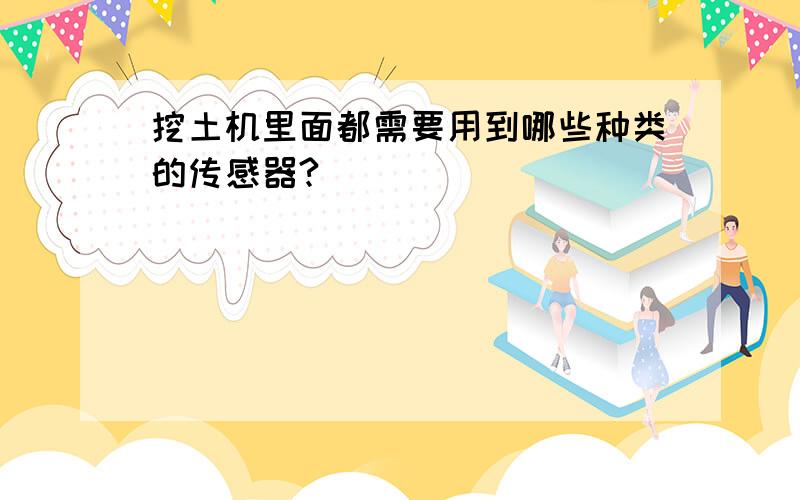 挖土机里面都需要用到哪些种类的传感器?